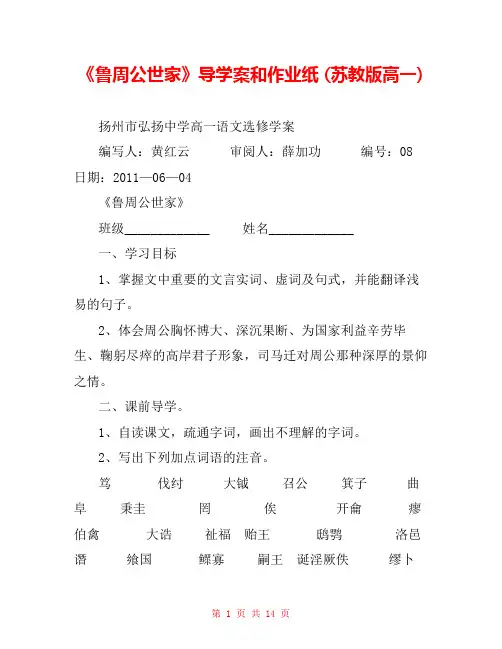 《鲁周公世家》导学案和作业纸（苏教版高一）

扬州市弘扬中学高一语文选修学案

编写人：黄红云　　审阅人：薛加功　　编号：08　日期：2011—06—04

《鲁周公世家》

班级____________　　姓名____________

一、学习目标

1、掌握文中重要的文言实词、虚词及句式，并能翻译浅易的句子。

2、体会周公胸怀博大、深沉果断、为国家利益辛劳毕生、鞠躬尽瘁的高岸君子形象，司马迁对周公那种深厚的景仰之情。

二、课前导学。

1、自读课文，疏通字词，画出不理解的字词。

2、写出下列加点词语的注音。

笃　伐纣　大钺　召公　箕子　曲阜　秉圭　罔　俟　开龠　瘳　伯禽　大诰　祉福　贻王　鸱鸮　洛邑　谮　飨国　鳏寡　嗣王　诞淫厥佚　缪卜

第 1 页 共 14 页